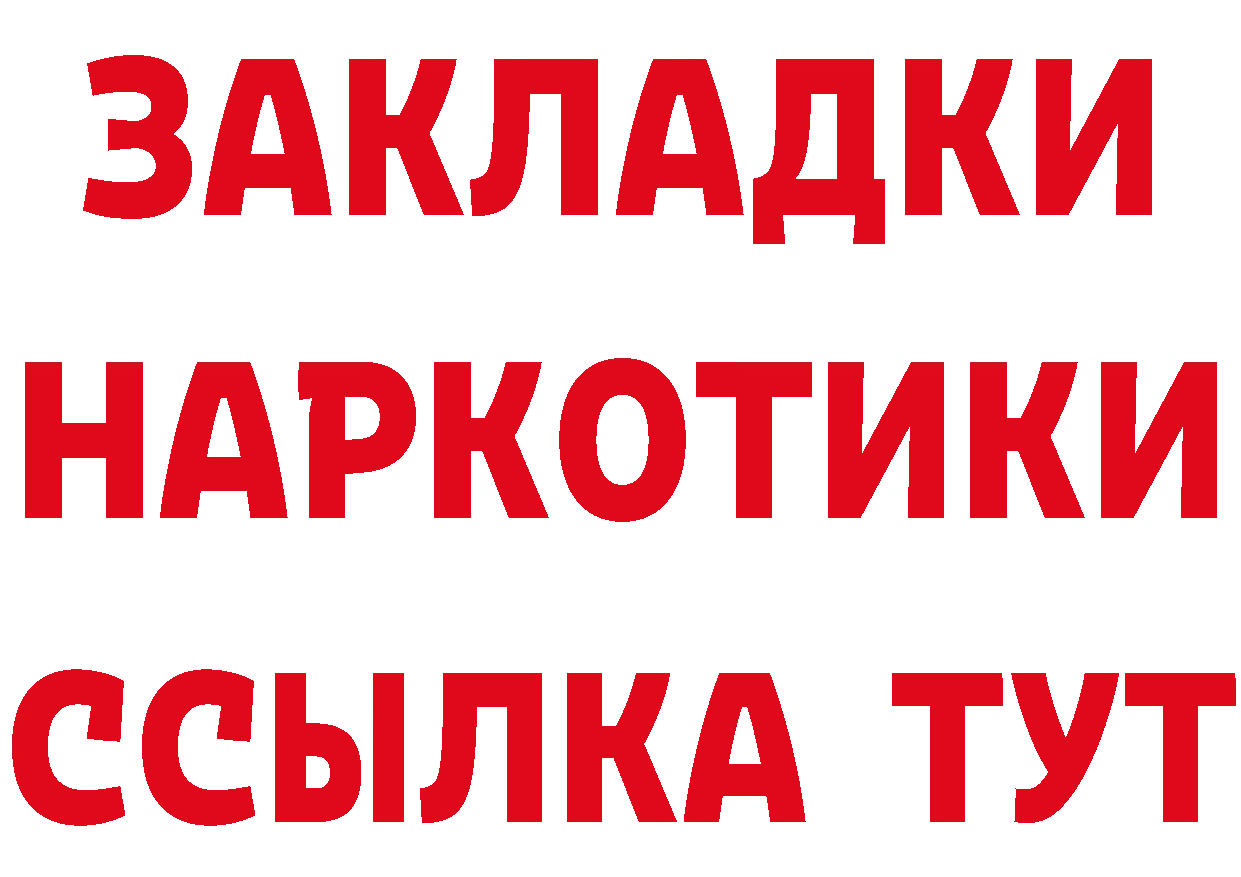 ЗАКЛАДКИ НАРКОТИКИ ССЫЛКА ТУТ